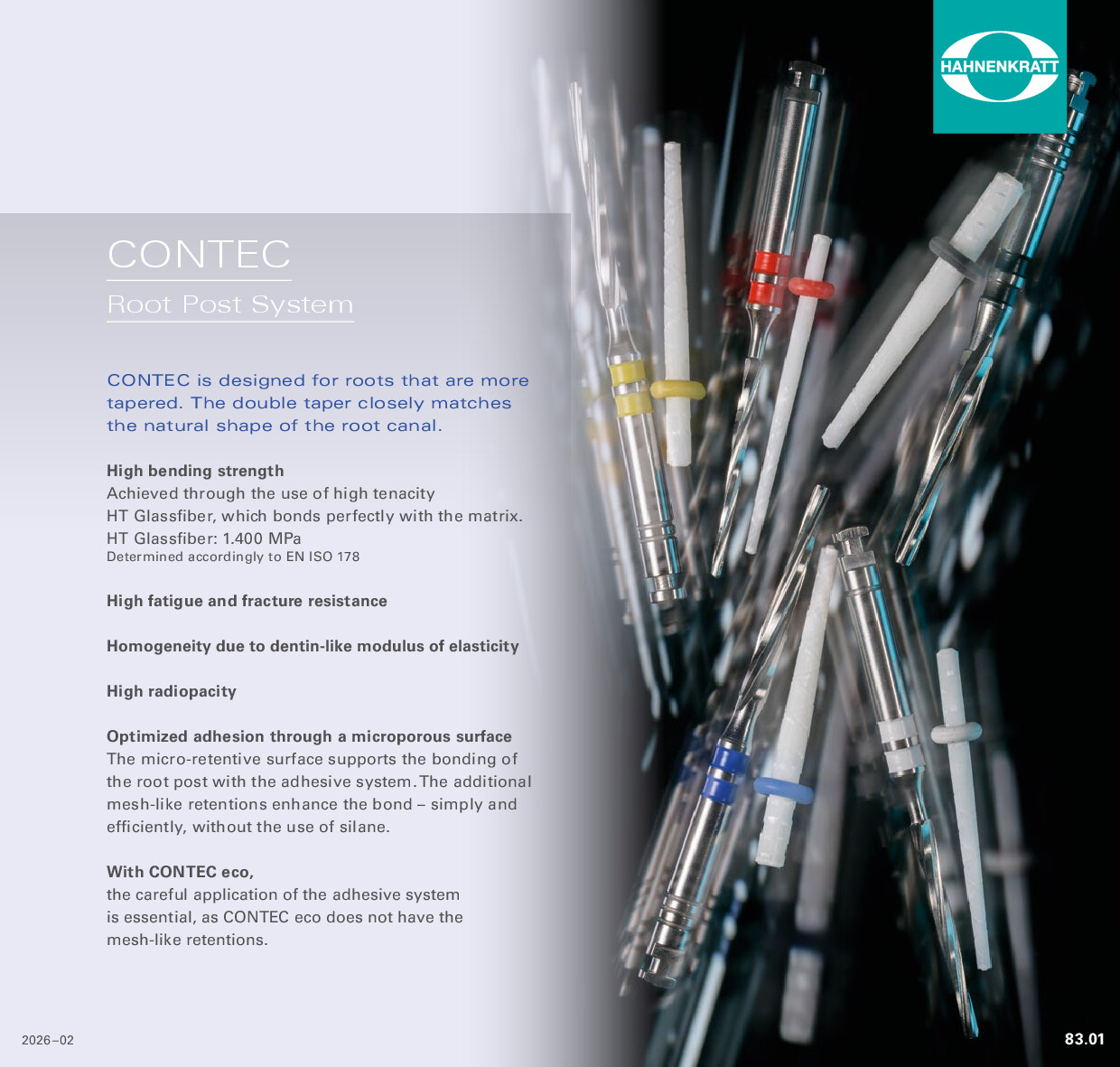 HAHNENKRATT

CONTEC

Root Post System

CONTEC is designed for roots that are more tapered. The double taper closely matches the natural shape of the root canal.

High bending strength
Achieved through the use of high tenacity HT Glassfiber, which bonds perfectly with the matrix.
HT Glassfiber: 1.400 MPa
Determined accordingly to EN ISO 178

High fatigue and fracture resistance

Homogeneity due to dentin-like modulus of elasticity

High radiopacity

Optimized adhesion through a microporous surface
The micro-retentive surface supports the bonding of the root post with the adhesive system. The additional mesh-like retentions enhance the bond – simply and efficiently, without the use of silane.

With CONTEC eco,
the careful application of the adhesive system is essential, as CONTEC eco does not have the mesh-like retentions.

2026–02

83.01